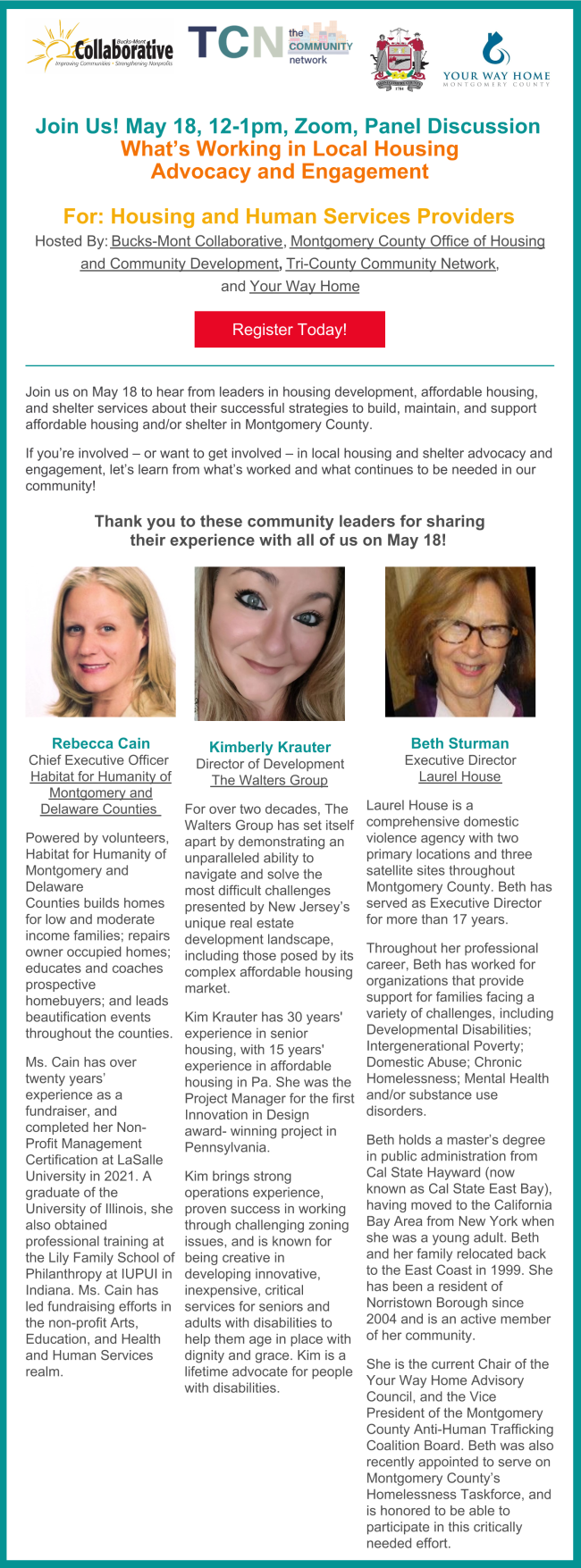 Bucks-Mont Collaborative
Improving Communities · Strengthening Nonprofits

TCN the COMMUNITY network

1784

YOUR WAY HOME
MONTGOMERY COUNTY

Join Us! May 18, 12-1pm, Zoom, Panel Discussion
What's Working in Local Housing Advocacy and Engagement

For: Housing and Human Services Providers
Hosted By: Bucks-Mont Collaborative, Montgomery County Office of Housing and Community Development, Tri-County Community Network, and Your Way Home

Register Today!

Join us on May 18 to hear from leaders in housing development, affordable housing, and shelter services about their successful strategies to build, maintain, and support affordable housing and/or shelter in Montgomery County.

If you're involved – or want to get involved – in local housing and shelter advocacy and engagement, let's learn from what's worked and what continues to be needed in our community!

Thank you to these community leaders for sharing their experience with all of us on May 18!

Rebecca Cain
Chief Executive Officer
Habitat for Humanity of Montgomery and Delaware Counties

Powered by volunteers, Habitat for Humanity of Montgomery and Delaware Counties builds homes for low and moderate income families; repairs owner occupied homes; educates and coaches prospective homebuyers; and leads beautification events throughout the counties.

Ms. Cain has over twenty years' experience as a fundraiser, and completed her Non-Profit Management Certification at LaSalle University in 2021. A graduate of the University of Illinois, she also obtained professional training at the Lily Family School of Philanthropy at IUPUI in Indiana. Ms. Cain has led fundraising efforts in the non-profit Arts, Education, and Health and Human Services realm.

Kimberly Krauter
Director of Development
The Walters Group

For over two decades, The Walters Group has set itself apart by demonstrating an unparalleled ability to navigate and solve the most difficult challenges presented by New Jersey's unique real estate development landscape, including those posed by its complex affordable housing market.

Kim Krauter has 30 years' experience in senior housing, with 15 years' experience in affordable housing in Pa. She was the Project Manager for the first Innovation in Design award- winning project in Pennsylvania.

Kim brings strong operations experience, proven success in working through challenging zoning issues, and is known for being creative in developing innovative, inexpensive, critical services for seniors and adults with disabilities to help them age in place with dignity and grace. Kim is a lifetime advocate for people with disabilities.

Beth Sturman
Executive Director
Laurel House

Laurel House is a comprehensive domestic violence agency with two primary locations and three satellite sites throughout Montgomery County. Beth has served as Executive Director for more than 17 years.

Throughout her professional career, Beth has worked for organizations that provide support for families facing a variety of challenges, including Developmental Disabilities; Intergenerational Poverty; Domestic Abuse; Chronic Homelessness; Mental Health and/or substance use disorders.

Beth holds a master's degree in public administration from Cal State Hayward (now known as Cal State East Bay), having moved to the California Bay Area from New York when she was a young adult. Beth and her family relocated back to the East Coast in 1999. She has been a resident of Norristown Borough since 2004 and is an active member of her community.

She is the current Chair of the Your Way Home Advisory Council, and the Vice President of the Montgomery County Anti-Human Trafficking Coalition Board. Beth was also recently appointed to serve on Montgomery County's Homelessness Taskforce, and is honored to be able to participate in this critically needed effort.